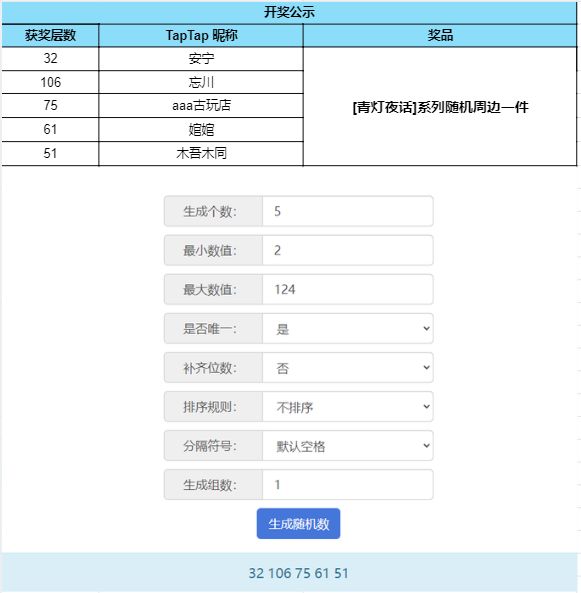 开奖公示

| 获奖层数 | TapTap 昵称 | 奖品 |
|---|---|---|
| 32 | 安宁 | [青灯夜话]系列随机周边一件 |
| 106 | 忘川 | |
| 75 | aaa古玩店 | |
| 61 | 婠婠 | |
| 51 | 木吾木同 | |

生成个数: 5
最小数值: 2
最大数值: 124
是否唯一: 是
补齐位数: 否
排序规则: 不排序
分隔符号: 默认空格
生成组数: 1
生成随机数

32 106 75 61 51